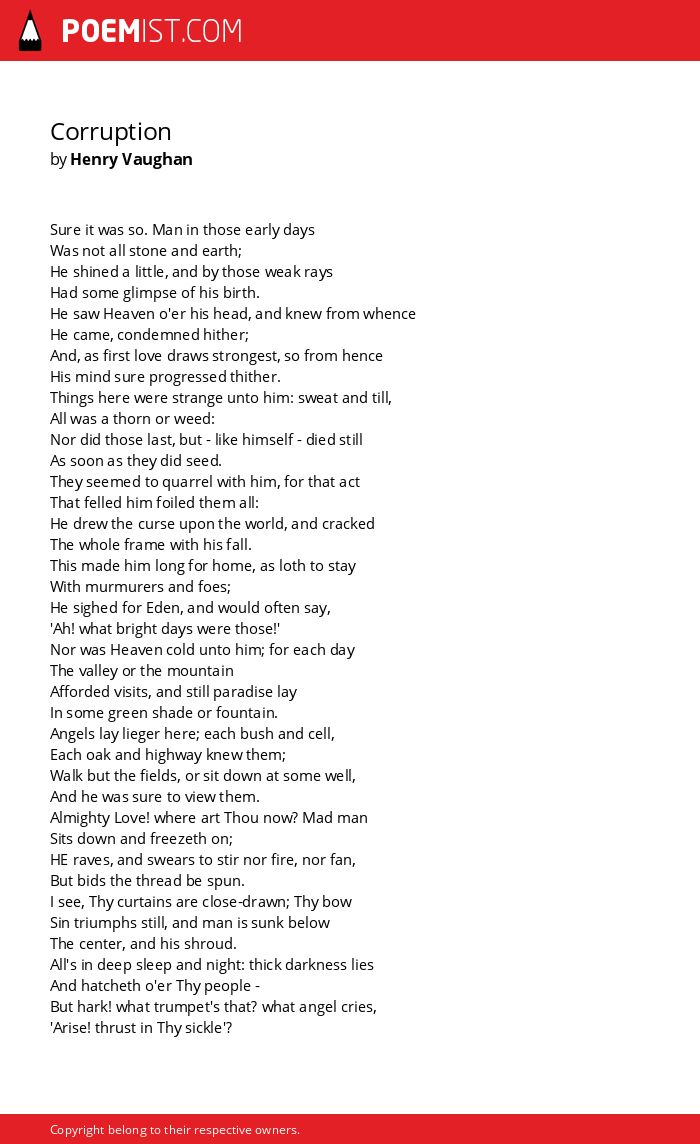 POEMIST.COM

Corruption
by Henry Vaughan

Sure it was so. Man in those early days
Was not all stone and earth;
He shined a little, and by those weak rays
Had some glimpse of his birth.
He saw Heaven o'er his head, and knew from whence
He came, condemned hither;
And, as first love draws strongest, so from hence
His mind sure progressed thither.
Things here were strange unto him: sweat and till,
All was a thorn or weed:
Nor did those last, but - like himself - died still
As soon as they did seed.
They seemed to quarrel with him, for that act
That felled him foiled them all:
He drew the curse upon the world, and cracked
The whole frame with his fall.
This made him long for home, as loth to stay
With murmurers and foes;
He sighed for Eden, and would often say,
'Ah! what bright days were those!'
Nor was Heaven cold unto him; for each day
The valley or the mountain
Afforded visits, and still paradise lay
In some green shade or fountain.
Angels lay lieger here; each bush and cell,
Each oak and highway knew them;
Walk but the fields, or sit down at some well,
And he was sure to view them.
Almighty Love! where art Thou now? Mad man
Sits down and freezeth on;
HE raves, and swears to stir nor fire, nor fan,
But bids the thread be spun.
I see, Thy curtains are close-drawn; Thy bow
Sin triumphs still, and man is sunk below
The center, and his shroud.
All's in deep sleep and night: thick darkness lies
And hatcheth o'er Thy people -
But hark! what trumpet's that? what angel cries,
'Arise! thrust in Thy sickle'?

Copyright belong to their respective owners.